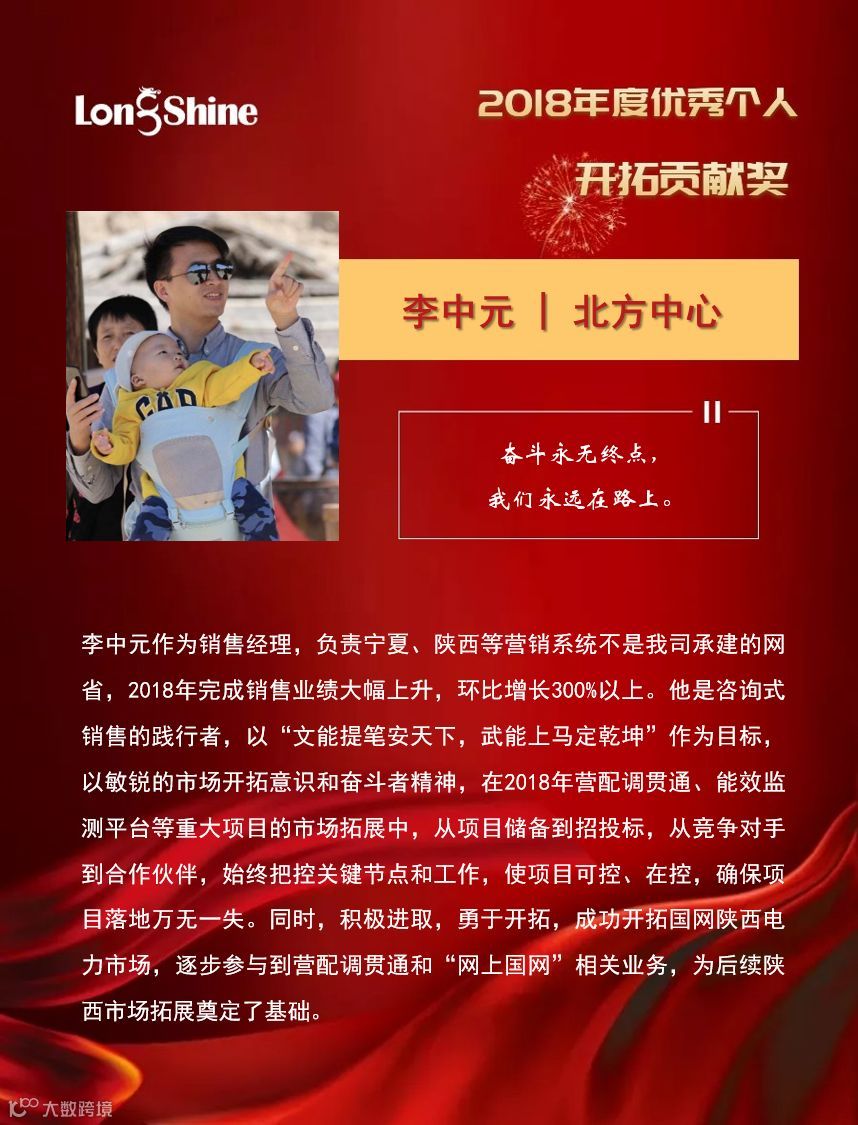 LongShine

2018年度优秀个人

开拓贡献奖

GAP

李中元 | 北方中心

奋斗永无终点，
我们永远在路上。

李中元作为销售经理，负责宁夏、陕西等营销系统不是我司承建的网省，2018年完成销售业绩大幅上升，环比增长300%以上。他是咨询式销售的践行者，以“文能提笔安天下，武能上马定乾坤”作为目标，以敏锐的市场开拓意识和奋斗者精神，在2018年营配调贯通、能效监测平台等重大项目的市场拓展中，从项目储备到招投标，从竞争对手到合作伙伴，始终把控关键节点和工作，使项目可控、在控，确保项目落地万无一失。同时，积极进取，勇于开拓，成功开拓国网陕西电力市场，逐步参与到营配调贯通和“网上国网”相关业务，为后续陕西市场拓展奠定了基础。

大数跨境